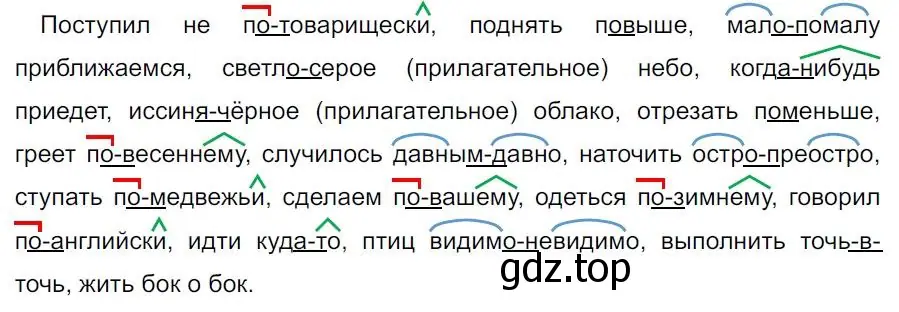 Поступил не по-товарищески, поднять повыше, мало-помалу приближаемся, светло-серое (прилагательное) небо, когда-нибудь приедет, иссиня-чёрное (прилагательное) облако, отрезать поменьше, греет по-весеннему, случилось давным-давно, наточить остро-преостро, ступать по-медвежьи, сделаем по-вашему, одеться по-зимнему, говорил по-английски, идти куда-то, птиц видимо-невидимо, выполнить точь-в-точь, жить бок о бок.

gdz.top